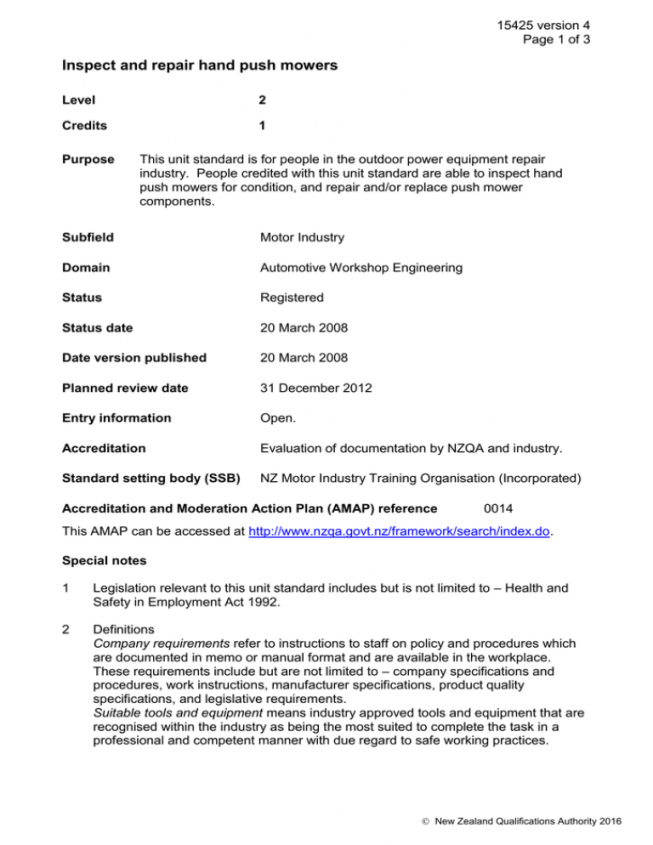 15425 version 4
Page 1 of 3

Inspect and repair hand push mowers

Level 2

Credits 1

Purpose This unit standard is for people in the outdoor power equipment repair industry. People credited with this unit standard are able to inspect hand push mowers for condition, and repair and/or replace push mower components.

Subfield Motor Industry

Domain Automotive Workshop Engineering

Status Registered

Status date 20 March 2008

Date version published 20 March 2008

Planned review date 31 December 2012

Entry information Open.

Accreditation Evaluation of documentation by NZQA and industry.

Standard setting body (SSB) NZ Motor Industry Training Organisation (Incorporated)

Accreditation and Moderation Action Plan (AMAP) reference 0014

This AMAP can be accessed at http://www.nzqa.govt.nz/framework/search/index.do.

Special notes

1 Legislation relevant to this unit standard includes but is not limited to – Health and Safety in Employment Act 1992.

2 Definitions
Company requirements refer to instructions to staff on policy and procedures which are documented in memo or manual format and are available in the workplace. These requirements include but are not limited to – company specifications and procedures, work instructions, manufacturer specifications, product quality specifications, and legislative requirements.
Suitable tools and equipment means industry approved tools and equipment that are recognised within the industry as being the most suited to complete the task in a professional and competent manner with due regard to safe working practices.

© New Zealand Qualifications Authority 2016